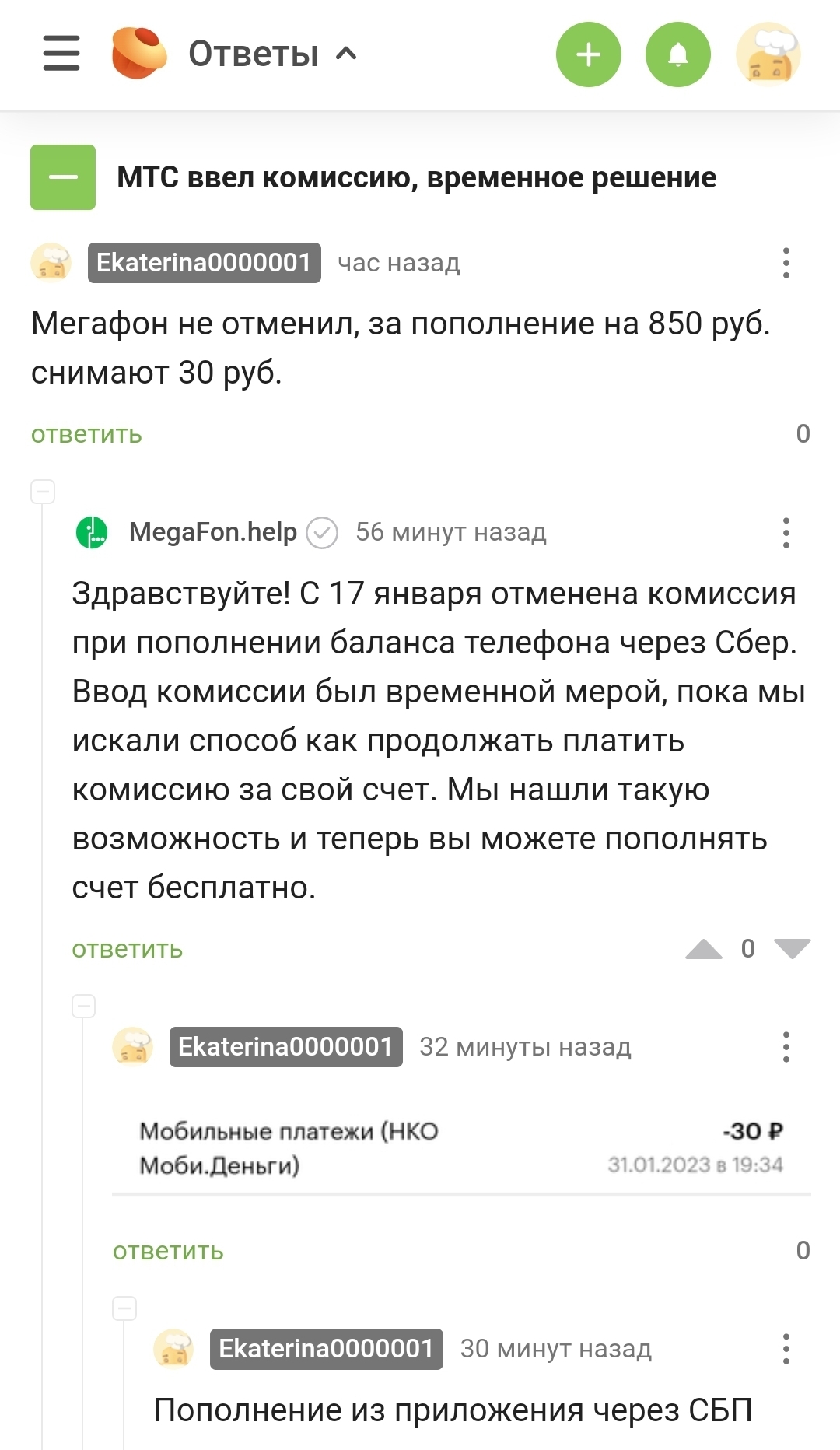 Ответы

МТС ввел комиссию, временное решение

Ekaterina0000001 час назад

Мегафон не отменил, за пополнение на 850 руб. снимают 30 руб.

ответить 0

MegaFon.help 56 минут назад

Здравствуйте! С 17 января отменена комиссия при пополнении баланса телефона через Сбер. Ввод комиссии был временной мерой, пока мы искали способ как продолжать платить комиссию за свой счет. Мы нашли такую возможность и теперь вы можете пополнять счет бесплатно.

ответить 0

Ekaterina0000001 32 минуты назад

Мобильные платежи (НКО Моби.Деньги) -30 ₽ 31.01.2023 в 19:34

ответить 0

Ekaterina0000001 30 минут назад

Пополнение из приложения через СБП